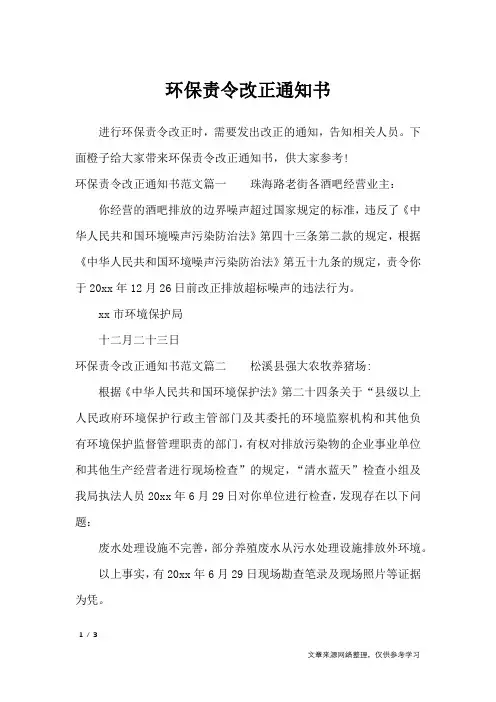 环保责令改正通知书

进行环保责令改正时，需要发出改正的通知，告知相关人员。下面橙子给大家带来环保责令改正通知书，供大家参考！

环保责令改正通知书范文篇一　　珠海路老街各酒吧经营业主：

你经营的酒吧排放的边界噪声超过国家规定的标准，违反了《中华人民共和国环境噪声污染防治法》第四十三条第二款的规定，根据《中华人民共和国环境噪声污染防治法》第五十九条的规定，责令你于20xx年12月26日前改正排放超标噪声的违法行为。

xx市环境保护局

十二月二十三日

环保责令改正通知书范文篇二　　松溪县强大农牧养猪场：

根据《中华人民共和国环境保护法》第二十四条关于“县级以上人民政府环境保护行政主管部门及其委托的环境监察机构和其他负有环境保护监督管理职责的部门，有权对排放污染物的企业事业单位和其他生产经营者进行现场检查”的规定，“清水蓝天”检查小组及我局执法人员20xx年6月29日对你单位进行检查，发现存在以下问题：

废水处理设施不完善，部分养殖废水从污水处理设施排放外环境。

以上事实，有20xx年6月29日现场勘查笔录及现场照片等证据为凭。

1 / 3

文章来源网络整理，仅供参考学习